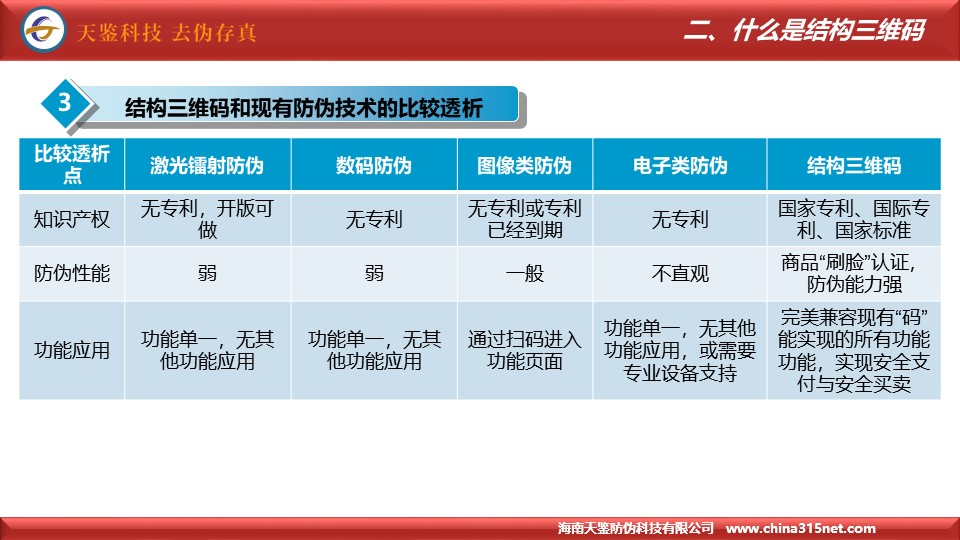 天鉴科技 去伪存真

二、什么是结构三维码

3

结构三维码和现有防伪技术的比较透析

| 比较透析点 | 激光镭射防伪 | 数码防伪 | 图像类防伪 | 电子类防伪 | 结构三维码 |
|---|---|---|---|---|---|
| 知识产权 | 无专利，开版可做 | 无专利 | 无专利或专利已经到期 | 无专利 | 国家专利、国际专利、国家标准 |
| 防伪性能 | 弱 | 弱 | 一般 | 不直观 | 商品“刷脸”认证，防伪能力强 |
| 功能应用 | 功能单一，无其他功能应用 | 功能单一，无其他功能应用 | 通过扫码进入功能页面 | 功能单一，无其他功能应用，或需要专业设备支持 | 完美兼容现有“码”能实现的所有功能功能，实现安全支付与安全买卖 |

海南天鉴防伪科技有限公司 www.china315net.com